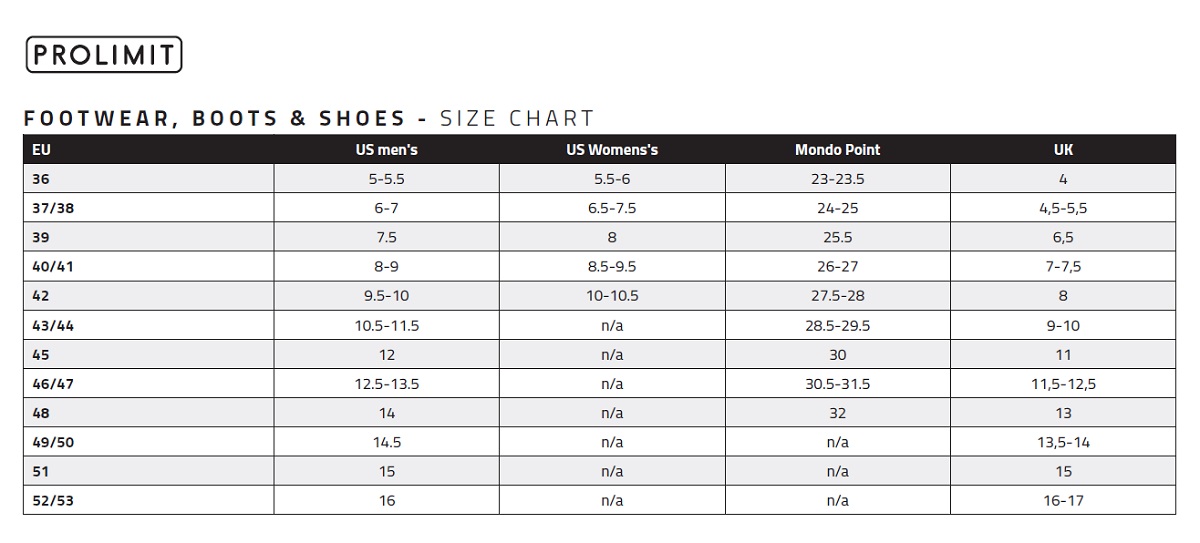 PROLIMIT

FOOTWEAR, BOOTS & SHOES - SIZE CHART

| EU | US men's | US Womens's | Mondo Point | UK |
|---|---|---|---|---|
| 36 | 5-5.5 | 5.5-6 | 23-23.5 | 4 |
| 37/38 | 6-7 | 6.5-7.5 | 24-25 | 4,5-5,5 |
| 39 | 7.5 | 8 | 25.5 | 6,5 |
| 40/41 | 8-9 | 8.5-9.5 | 26-27 | 7-7,5 |
| 42 | 9.5-10 | 10-10.5 | 27.5-28 | 8 |
| 43/44 | 10.5-11.5 | n/a | 28.5-29.5 | 9-10 |
| 45 | 12 | n/a | 30 | 11 |
| 46/47 | 12.5-13.5 | n/a | 30.5-31.5 | 11,5-12,5 |
| 48 | 14 | n/a | 32 | 13 |
| 49/50 | 14.5 | n/a | n/a | 13,5-14 |
| 51 | 15 | n/a | n/a | 15 |
| 52/53 | 16 | n/a | n/a | 16-17 |